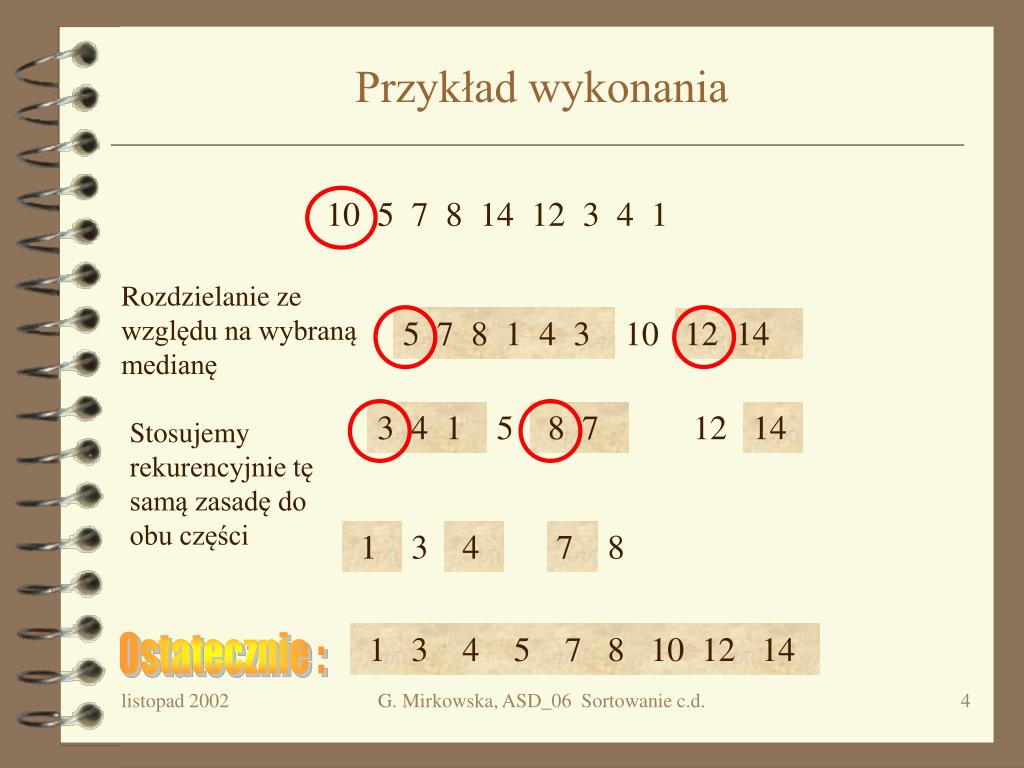 Przykład wykonania

10 5 7 8 14 12 3 4 1

Rozdzielanie ze względu na wybraną medianę

5 7 8 1 4 3 10 12 14

Stosujemy rekurencyjnie tę samą zasadę do obu części

3 4 1 5 8 7 12 14

1 3 4 7 8

Ostatecznie :

1 3 4 5 7 8 10 12 14

listopad 2002

G. Mirkowska, ASD_06 Sortowanie c.d.

4